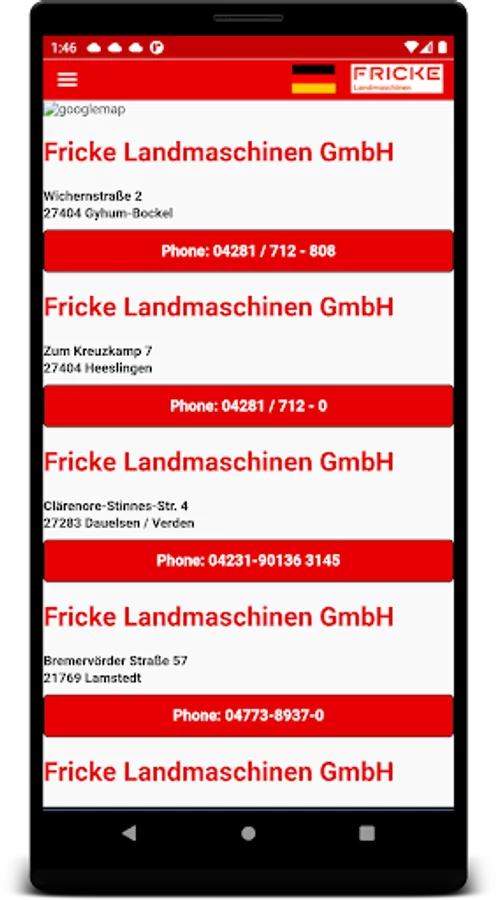 1:46

FRICKE
Landmaschinen

googlemap

Fricke Landmaschinen GmbH

Wichernstraße 2
27404 Gyhum-Bockel

Phone: 04281 / 712 - 808

Fricke Landmaschinen GmbH

Zum Kreuzkamp 7
27404 Heeslingen

Phone: 04281 / 712 - 0

Fricke Landmaschinen GmbH

Clärenore-Stinnes-Str. 4
27283 Dauelsen / Verden

Phone: 04231-90136 3145

Fricke Landmaschinen GmbH

Bremervörder Straße 57
21769 Lamstedt

Phone: 04773-8937-0

Fricke Landmaschinen GmbH